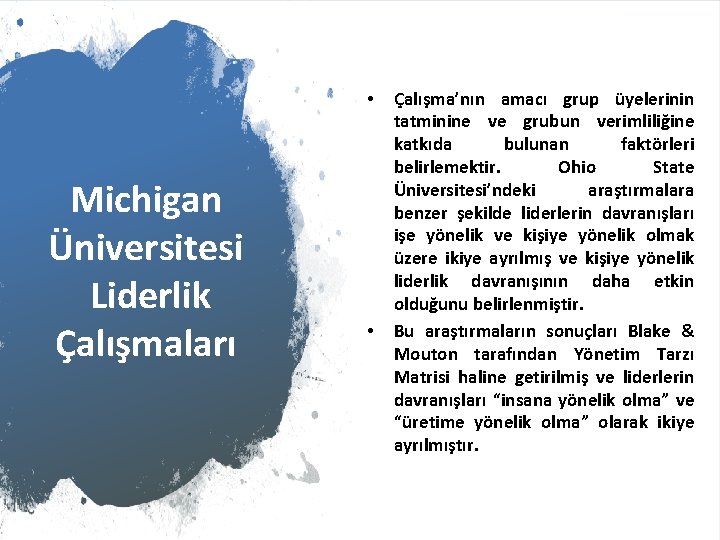 Michigan Üniversitesi Liderlik Çalışmaları

• Çalışma'nın amacı grup üyelerinin tatminine ve grubun verimliliğine katkıda bulunan faktörleri belirlemektir. Ohio State Üniversitesi'ndeki araştırmalara benzer şekilde liderlerin davranışları işe yönelik ve kişiye yönelik olmak üzere ikiye ayrılmış ve kişiye yönelik liderlik davranışının daha etkin olduğunu belirlenmiştir.
• Bu araştırmaların sonuçları Blake & Mouton tarafından Yönetim Tarzı Matrisi haline getirilmiş ve liderlerin davranışları "insana yönelik olma" ve "üretime yönelik olma" olarak ikiye ayrılmıştır.